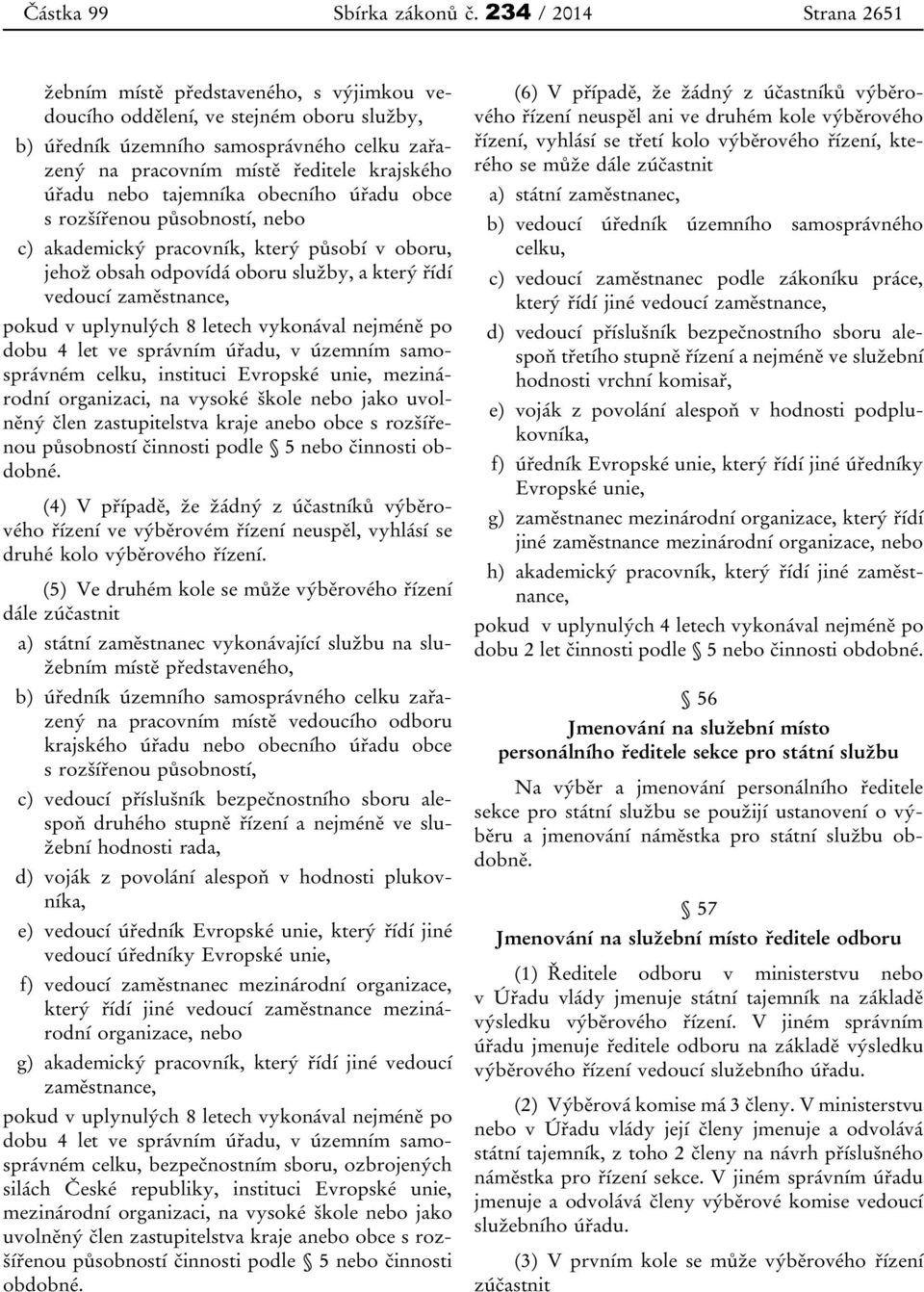 Částka 99 Sbírka zákonů č. 234 / 2014 Strana 2651

žebním místě představeného, s výjimkou vedoucího oddělení, ve stejném oboru služby,

b) úředník územního samosprávného celku zařazený na pracovním místě ředitele krajského úřadu nebo tajemníka obecního úřadu obce s rozšířenou působností, nebo

c) akademický pracovník, který působí v oboru, jehož obsah odpovídá oboru služby, a který řídí vedoucí zaměstnance,

pokud v uplynulých 8 letech vykonával nejméně po dobu 4 let ve správním úřadu, v územním samosprávném celku, instituci Evropské unie, mezinárodní organizaci, na vysoké škole nebo jako uvolněný člen zastupitelstva kraje anebo obce s rozšířenou působností činnosti podle § 5 nebo činnosti obdobné.

(4) V případě, že žádný z účastníků výběrového řízení ve výběrovém řízení neuspěl, vyhlásí se druhé kolo výběrového řízení.

(5) Ve druhém kole se může výběrového řízení dále zúčastnit

a) státní zaměstnanec vykonávající službu na služebním místě představeného,

b) úředník územního samosprávného celku zařazený na pracovním místě vedoucího odboru krajského úřadu nebo obecního úřadu obce s rozšířenou působností,

c) vedoucí příslušník bezpečnostního sboru alespoň druhého stupně řízení a nejméně ve služební hodnosti rada,

d) voják z povolání alespoň v hodnosti plukovníka,

e) vedoucí úředník Evropské unie, který řídí jiné vedoucí úředníky Evropské unie,

f) vedoucí zaměstnanec mezinárodní organizace, který řídí jiné vedoucí zaměstnance mezinárodní organizace, nebo

g) akademický pracovník, který řídí jiné vedoucí zaměstnance,

pokud v uplynulých 8 letech vykonával nejméně po dobu 4 let ve správním úřadu, v územním samosprávném celku, bezpečnostním sboru, ozbrojených silách České republiky, instituci Evropské unie, mezinárodní organizaci, na vysoké škole nebo jako uvolněný člen zastupitelstva kraje anebo obce s rozšířenou působností činnosti podle § 5 nebo činnosti obdobné.

(6) V případě, že žádný z účastníků výběrového řízení neuspěl ani ve druhém kole výběrového řízení, vyhlásí se třetí kolo výběrového řízení, kterého se může dále zúčastnit

a) státní zaměstnanec,

b) vedoucí úředník územního samosprávného celku,

c) vedoucí zaměstnanec podle zákoníku práce, který řídí jiné vedoucí zaměstnance,

d) vedoucí příslušník bezpečnostního sboru alespoň třetího stupně řízení a nejméně ve služební hodnosti vrchní komisař,

e) voják z povolání alespoň v hodnosti podplukovníka,

f) úředník Evropské unie, který řídí jiné úředníky Evropské unie,

g) zaměstnanec mezinárodní organizace, který řídí jiné zaměstnance mezinárodní organizace, nebo

h) akademický pracovník, který řídí jiné zaměstnance,

pokud v uplynulých 4 letech vykonával nejméně po dobu 2 let činnosti podle § 5 nebo činnosti obdobné.

§ 56

Jmenování na služební místo personálního ředitele sekce pro státní službu

Na výběr a jmenování personálního ředitele sekce pro státní službu se použijí ustanovení o výběru a jmenování náměstka pro státní službu obdobně.

§ 57

Jmenování na služební místo ředitele odboru

(1) Ředitele odboru v ministerstvu nebo v Úřadu vlády jmenuje státní tajemník na základě výsledku výběrového řízení. V jiném správním úřadu jmenuje ředitele odboru na základě výsledku výběrového řízení vedoucí služebního úřadu.

(2) Výběrová komise má 3 členy. V ministerstvu nebo v Úřadu vlády její členy jmenuje a odvolává státní tajemník, z toho 2 členy na návrh příslušného náměstka pro řízení sekce. V jiném správním úřadu jmenuje a odvolává členy výběrové komise vedoucí služebního úřadu.

(3) V prvním kole se může výběrového řízení zúčastnit